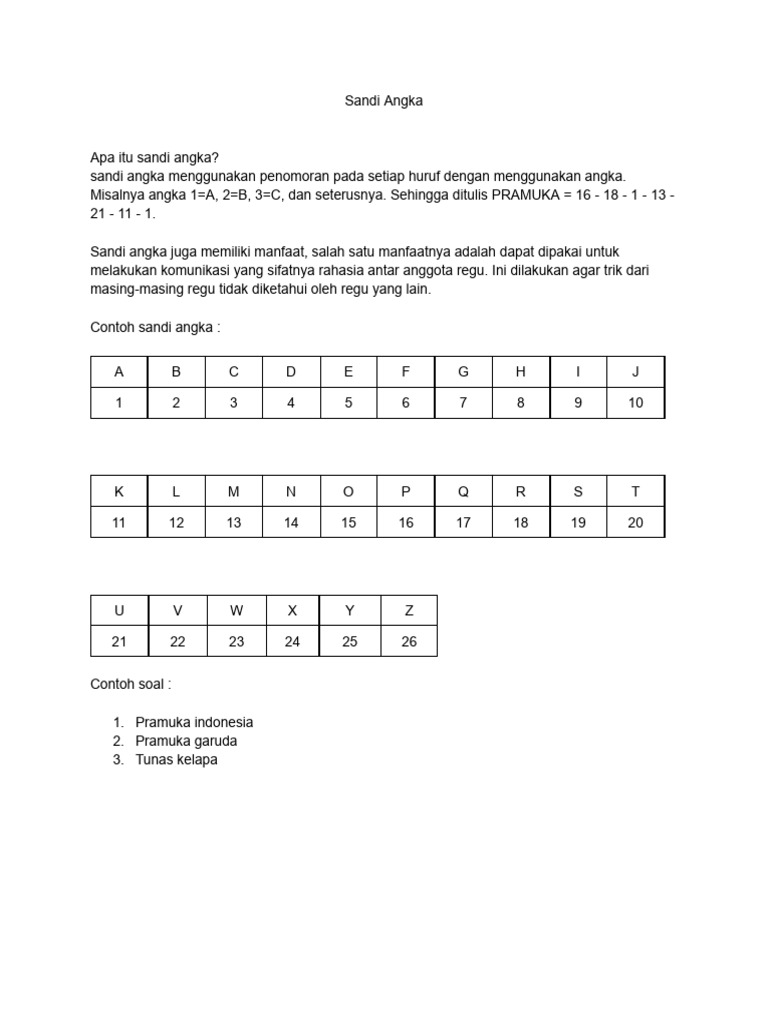 Sandi Angka

Apa itu sandi angka?
sandi angka menggunakan penomoran pada setiap huruf dengan menggunakan angka. Misalnya angka 1=A, 2=B, 3=C, dan seterusnya. Sehingga ditulis PRAMUKA = 16 - 18 - 1 - 13 - 21 - 11 - 1.

Sandi angka juga memiliki manfaat, salah satu manfaatnya adalah dapat dipakai untuk melakukan komunikasi yang sifatnya rahasia antar anggota regu. Ini dilakukan agar trik dari masing-masing regu tidak diketahui oleh regu yang lain.

Contoh sandi angka :

| A | B | C | D | E | F | G | H | I | J |
|---|---|---|---|---|---|---|---|---|---|
| 1 | 2 | 3 | 4 | 5 | 6 | 7 | 8 | 9 | 10 |

| K | L | M | N | O | P | Q | R | S | T |
|---|---|---|---|---|---|---|---|---|---|
| 11 | 12 | 13 | 14 | 15 | 16 | 17 | 18 | 19 | 20 |

| U | V | W | X | Y | Z |
|---|---|---|---|---|---|
| 21 | 22 | 23 | 24 | 25 | 26 |

Contoh soal :

1. Pramuka indonesia
2. Pramuka garuda
3. Tunas kelapa